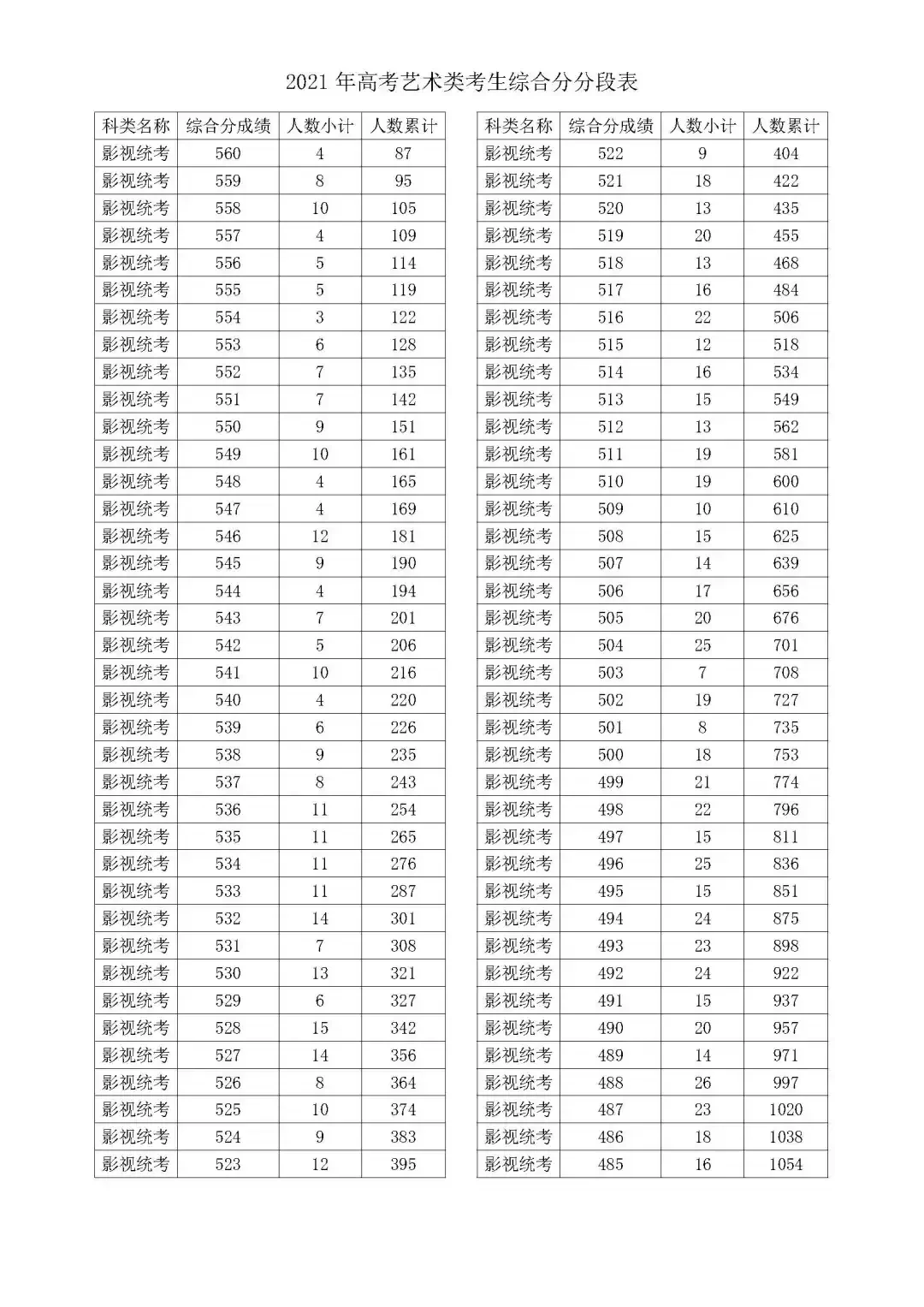 2021 年高考艺术类考生综合分分段表

| 科类名称 | 综合分成绩 | 人数小计 | 人数累计 |
|---|---|---|---|
| 影视统考 | 560 | 4 | 87 |
| 影视统考 | 559 | 8 | 95 |
| 影视统考 | 558 | 10 | 105 |
| 影视统考 | 557 | 4 | 109 |
| 影视统考 | 556 | 5 | 114 |
| 影视统考 | 555 | 5 | 119 |
| 影视统考 | 554 | 3 | 122 |
| 影视统考 | 553 | 6 | 128 |
| 影视统考 | 552 | 7 | 135 |
| 影视统考 | 551 | 7 | 142 |
| 影视统考 | 550 | 9 | 151 |
| 影视统考 | 549 | 10 | 161 |
| 影视统考 | 548 | 4 | 165 |
| 影视统考 | 547 | 4 | 169 |
| 影视统考 | 546 | 12 | 181 |
| 影视统考 | 545 | 9 | 190 |
| 影视统考 | 544 | 4 | 194 |
| 影视统考 | 543 | 7 | 201 |
| 影视统考 | 542 | 5 | 206 |
| 影视统考 | 541 | 10 | 216 |
| 影视统考 | 540 | 4 | 220 |
| 影视统考 | 539 | 6 | 226 |
| 影视统考 | 538 | 9 | 235 |
| 影视统考 | 537 | 8 | 243 |
| 影视统考 | 536 | 11 | 254 |
| 影视统考 | 535 | 11 | 265 |
| 影视统考 | 534 | 11 | 276 |
| 影视统考 | 533 | 11 | 287 |
| 影视统考 | 532 | 14 | 301 |
| 影视统考 | 531 | 7 | 308 |
| 影视统考 | 530 | 13 | 321 |
| 影视统考 | 529 | 6 | 327 |
| 影视统考 | 528 | 15 | 342 |
| 影视统考 | 527 | 14 | 356 |
| 影视统考 | 526 | 8 | 364 |
| 影视统考 | 525 | 10 | 374 |
| 影视统考 | 524 | 9 | 383 |
| 影视统考 | 523 | 12 | 395 |

| 科类名称 | 综合分成绩 | 人数小计 | 人数累计 |
|---|---|---|---|
| 影视统考 | 522 | 9 | 404 |
| 影视统考 | 521 | 18 | 422 |
| 影视统考 | 520 | 13 | 435 |
| 影视统考 | 519 | 20 | 455 |
| 影视统考 | 518 | 13 | 468 |
| 影视统考 | 517 | 16 | 484 |
| 影视统考 | 516 | 22 | 506 |
| 影视统考 | 515 | 12 | 518 |
| 影视统考 | 514 | 16 | 534 |
| 影视统考 | 513 | 15 | 549 |
| 影视统考 | 512 | 13 | 562 |
| 影视统考 | 511 | 19 | 581 |
| 影视统考 | 510 | 19 | 600 |
| 影视统考 | 509 | 10 | 610 |
| 影视统考 | 508 | 15 | 625 |
| 影视统考 | 507 | 14 | 639 |
| 影视统考 | 506 | 17 | 656 |
| 影视统考 | 505 | 20 | 676 |
| 影视统考 | 504 | 25 | 701 |
| 影视统考 | 503 | 7 | 708 |
| 影视统考 | 502 | 19 | 727 |
| 影视统考 | 501 | 8 | 735 |
| 影视统考 | 500 | 18 | 753 |
| 影视统考 | 499 | 21 | 774 |
| 影视统考 | 498 | 22 | 796 |
| 影视统考 | 497 | 15 | 811 |
| 影视统考 | 496 | 25 | 836 |
| 影视统考 | 495 | 15 | 851 |
| 影视统考 | 494 | 24 | 875 |
| 影视统考 | 493 | 23 | 898 |
| 影视统考 | 492 | 24 | 922 |
| 影视统考 | 491 | 15 | 937 |
| 影视统考 | 490 | 20 | 957 |
| 影视统考 | 489 | 14 | 971 |
| 影视统考 | 488 | 26 | 997 |
| 影视统考 | 487 | 23 | 1020 |
| 影视统考 | 486 | 18 | 1038 |
| 影视统考 | 485 | 16 | 1054 |